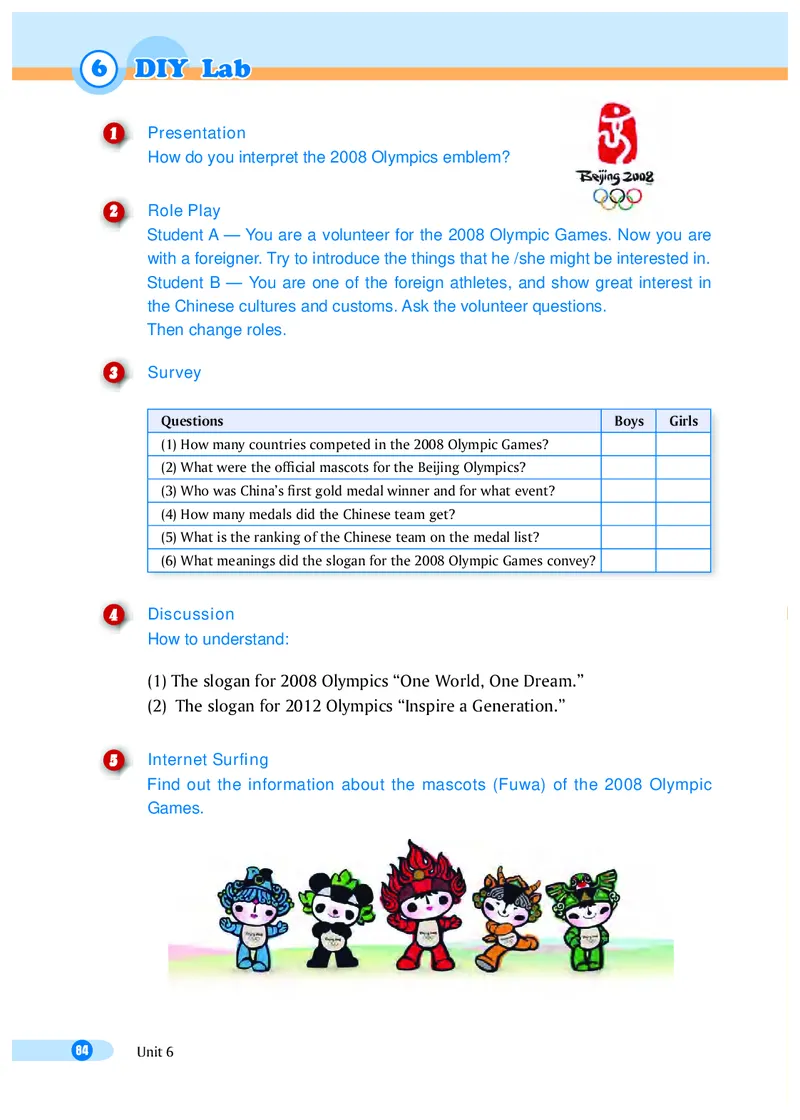 6 DIY Lab

1 Presentation
How do you interpret the 2008 Olympics emblem?

Beijing 2008

2 Role Play
Student A — You are a volunteer for the 2008 Olympic Games. Now you are with a foreigner. Try to introduce the things that he /she might be interested in.
Student B — You are one of the foreign athletes, and show great interest in the Chinese cultures and customs. Ask the volunteer questions.
Then change roles.

3 Survey

| Questions | Boys | Girls |
|---|---|---|
| (1) How many countries competed in the 2008 Olympic Games? | | |
| (2) What were the official mascots for the Beijing Olympics? | | |
| (3) Who was China's first gold medal winner and for what event? | | |
| (4) How many medals did the Chinese team get? | | |
| (5) What is the ranking of the Chinese team on the medal list? | | |
| (6) What meanings did the slogan for the 2008 Olympic Games convey? | | |

4 Discussion
How to understand:

(1) The slogan for 2008 Olympics "One World, One Dream."
(2) The slogan for 2012 Olympics "Inspire a Generation."

5 Internet Surfing
Find out the information about the mascots (Fuwa) of the 2008 Olympic Games.

84 Unit 6